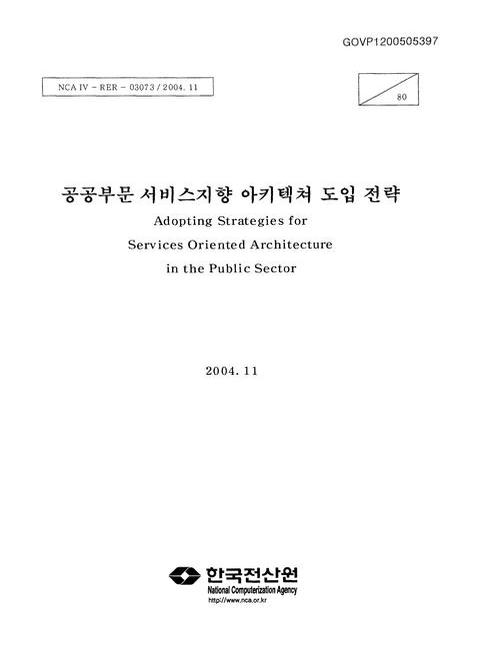 GOVP1200505397

NCA IV - RER - 03073 / 2004. 11

80

공공부문 서비스지향 아키텍쳐 도입 전략

Adopting Strategies for Services Oriented Architecture in the Public Sector

2004. 11

한국전산원
National Computerization Agency
http://www.nca.or.kr